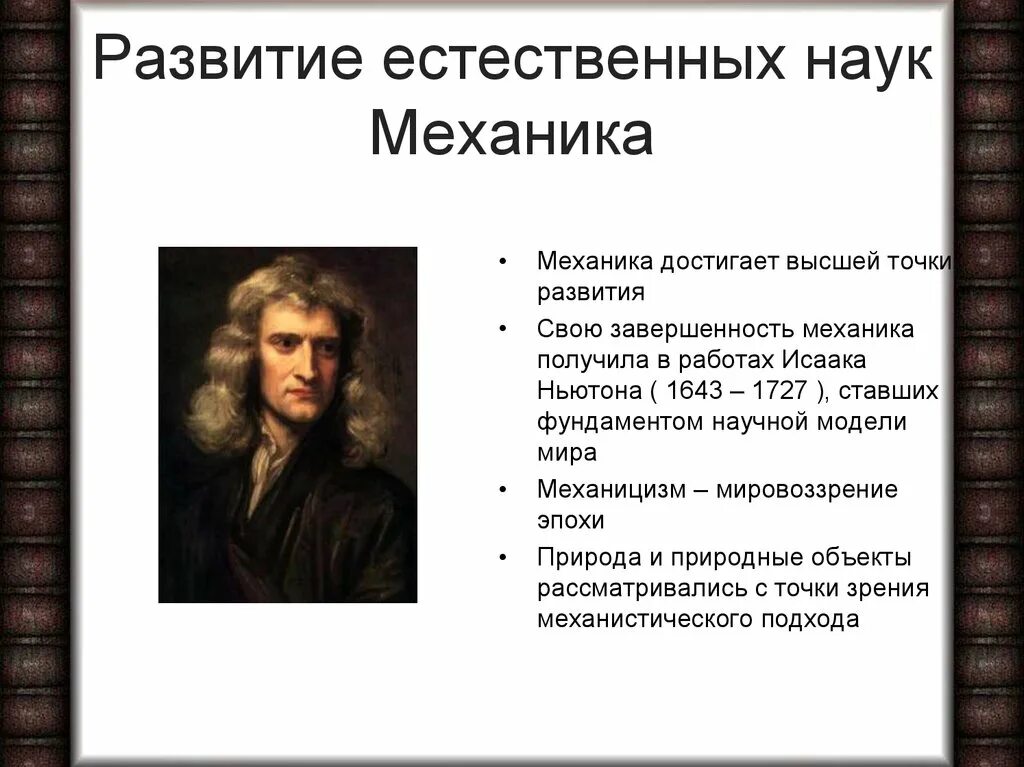 Развитие естественных наук
Механика

• Механика достигает высшей точки развития
• Свою завершенность механика получила в работах Исаака Ньютона ( 1643 – 1727 ), ставших фундаментом научной модели мира
• Механицизм – мировоззрение эпохи
• Природа и природные объекты рассматривались с точки зрения механистического подхода